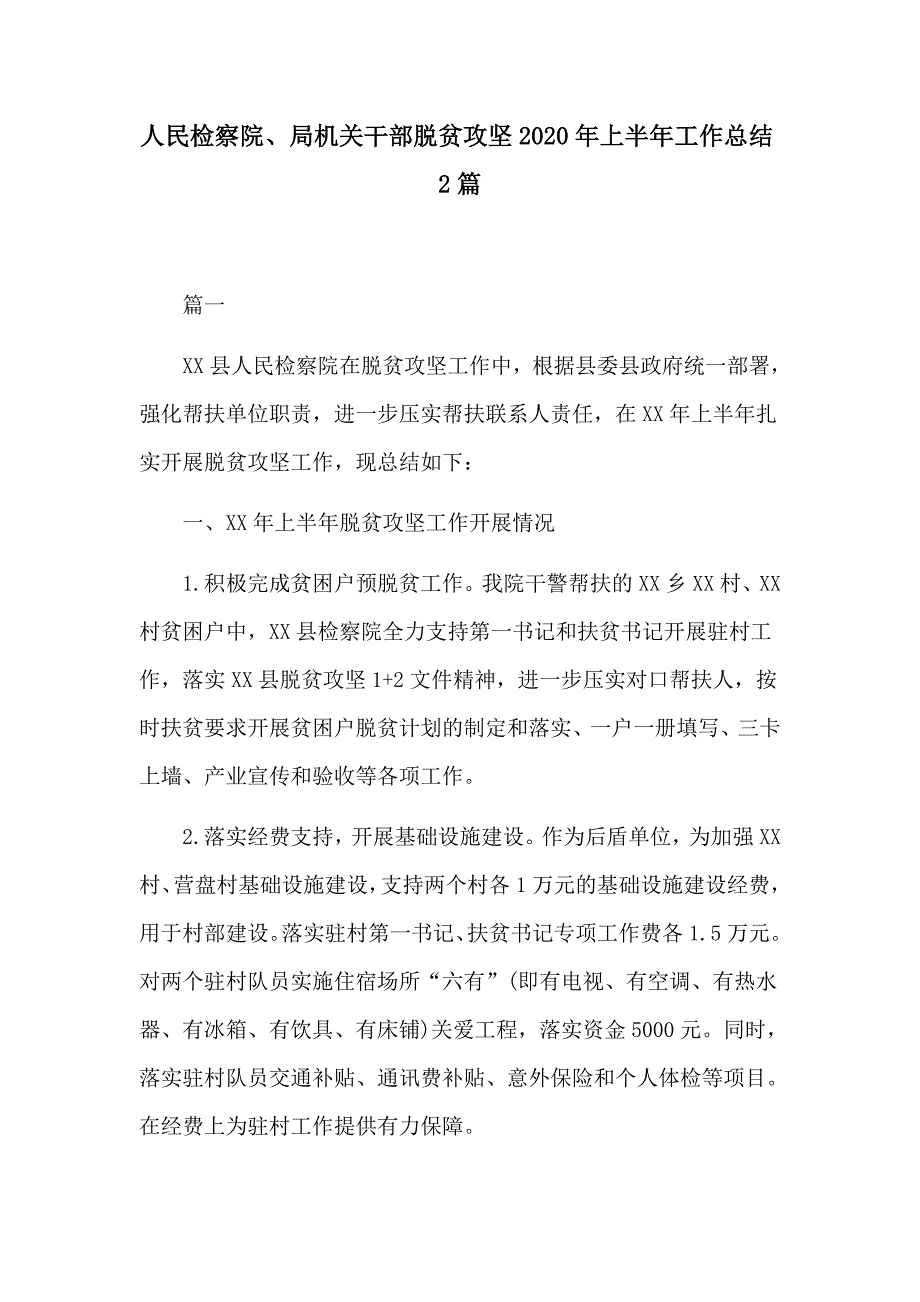 人民检察院、局机关干部脱贫攻坚2020年上半年工作总结2篇

篇一

XX县人民检察院在脱贫攻坚工作中，根据县委县政府统一部署，强化帮扶单位职责，进一步压实帮扶联系人责任，在XX年上半年扎实开展脱贫攻坚工作，现总结如下：

一、XX年上半年脱贫攻坚工作开展情况

1.积极完成贫困户预脱贫工作。我院干警帮扶的XX乡XX村、XX村贫困户中，XX县检察院全力支持第一书记和扶贫书记开展驻村工作，落实XX县脱贫攻坚1+2文件精神，进一步压实对口帮扶人，按时扶贫要求开展贫困户脱贫计划的制定和落实、一户一册填写、三卡上墙、产业宣传和验收等各项工作。

2.落实经费支持，开展基础设施建设。作为后盾单位，为加强XX村、营盘村基础设施建设，支持两个村各1万元的基础设施建设经费，用于村部建设。落实驻村第一书记、扶贫书记专项工作费各1.5万元。对两个驻村队员实施住宿场所“六有”(即有电视、有空调、有热水器、有冰箱、有饮具、有床铺)关爱工程，落实资金5000元。同时，落实驻村队员交通补贴、通讯费补贴、意外保险和个人体检等项目。在经费上为驻村工作提供有力保障。